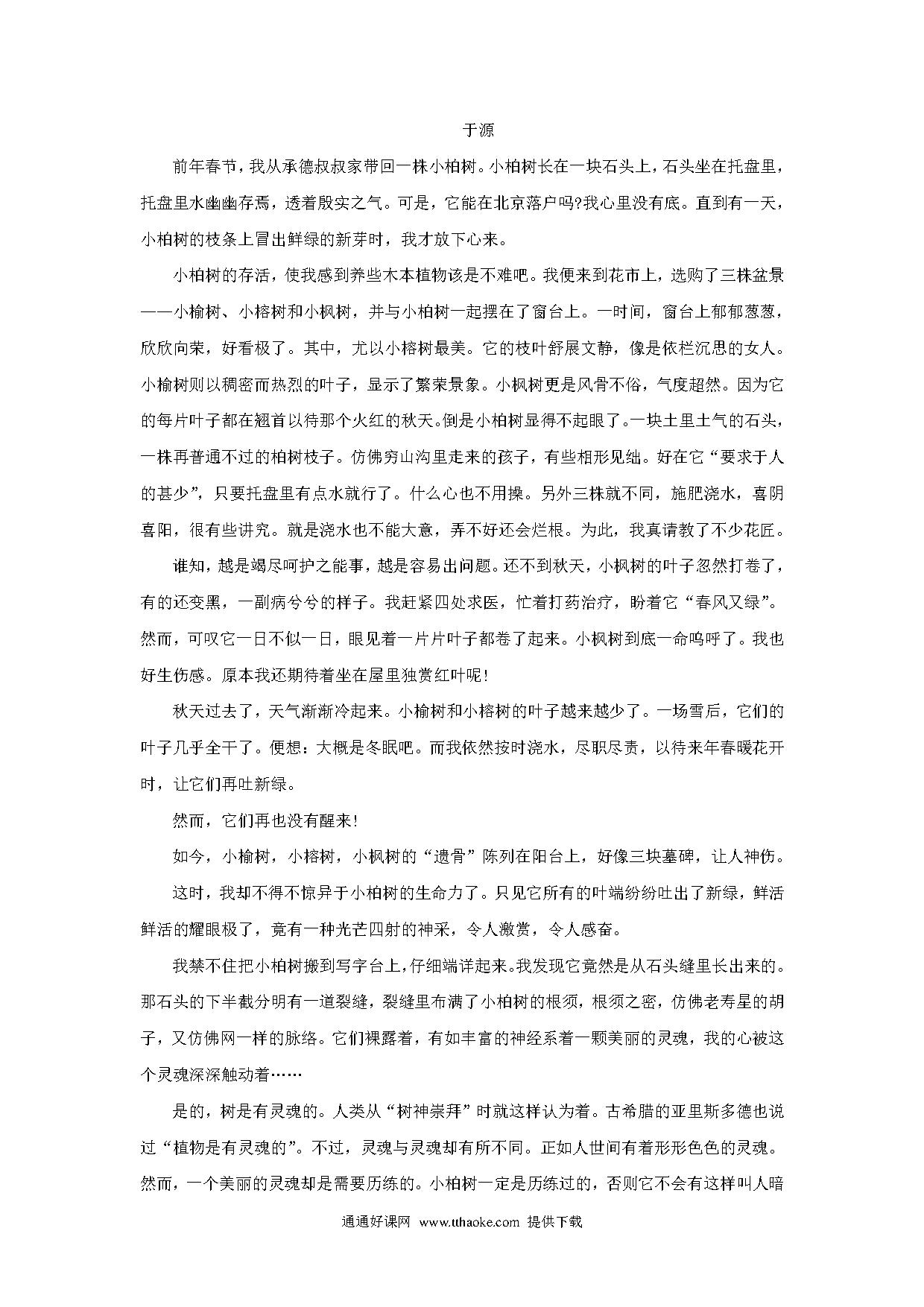 于源

前年春节，我从承德叔叔家带回一株小柏树。小柏树长在一块石头上，石头坐在托盘里，托盘里水幽幽存焉，透着殷实之气。可是，它能在北京落户吗?我心里没有底。直到有一天，小柏树的枝条上冒出鲜绿的新芽时，我才放下心来。

小柏树的存活，使我感到养些木本植物该是不难吧。我便来到花市上，选购了三株盆景——小榆树、小榕树和小枫树，并与小柏树一起摆在了窗台上。一时间，窗台上郁郁葱葱，欣欣向荣，好看极了。其中，尤以小榕树最美。它的枝叶舒展文静，像是依栏沉思的女人。小榆树则以稠密而热烈的叶子，显示了繁荣景象。小枫树更是风骨不俗，气度超然。因为它的每片叶子都在翘首以待那个火红的秋天。倒是小柏树显得不起眼了。一块土里土气的石头，一株再普通不过的柏树枝子。仿佛穷山沟里走来的孩子，有些相形见绌。好在它“要求于人的甚少”，只要托盘里有点水就行了。什么心也不用操。另外三株就不同，施肥浇水，喜阴喜阳，很有些讲究。就是浇水也不能大意，弄不好还会烂根。为此，我真请教了不少花匠。

谁知，越是竭尽呵护之能事，越是容易出问题。还不到秋天，小枫树的叶子忽然打卷了，有的还变黑，一副病兮兮的样子。我赶紧四处求医，忙着打药治疗，盼着它“春风又绿”。然而，可叹它一日不似一日，眼见着一片片叶子都卷了起来。小枫树到底一命呜呼了。我也好生伤感。原本我还期待着坐在屋里独赏红叶呢!

秋天过去了，天气渐渐冷起来。小榆树和小榕树的叶子越来越少了。一场雪后，它们的叶子几乎全干了。便想：大概是冬眠吧。而我依然按时浇水，尽职尽责，以待来年春暖花开时，让它们再吐新绿。

然而，它们再也没有醒来!

如今，小榆树，小榕树，小枫树的“遗骨”陈列在阳台上，好像三块墓碑，让人神伤。

这时，我却不得不惊异于小柏树的生命力了。只见它所有的叶端纷纷吐出了新绿，鲜活鲜活的耀眼极了，竟有一种光芒四射的神采，令人激赏，令人感奋。

我禁不住把小柏树搬到写字台上，仔细端详起来。我发现它竟然是从石头缝里长出来的。那石头的下半截分明有一道裂缝，裂缝里布满了小柏树的根须，根须之密，仿佛老寿星的胡子，又仿佛网一样的脉络。它们裸露着，有如丰富的神经系着一颗美丽的灵魂，我的心被这个灵魂深深触动着……

是的，树是有灵魂的。人类从“树神崇拜”时就这样认为着。古希腊的亚里斯多德也说过“植物是有灵魂的”。不过，灵魂与灵魂却有所不同。正如人世间有着形形色色的灵魂。然而，一个美丽的灵魂却是需要历练的。小柏树一定是历练过的，否则它不会有这样叫人暗

通通好课网 www.tthaoke.com 提供下载